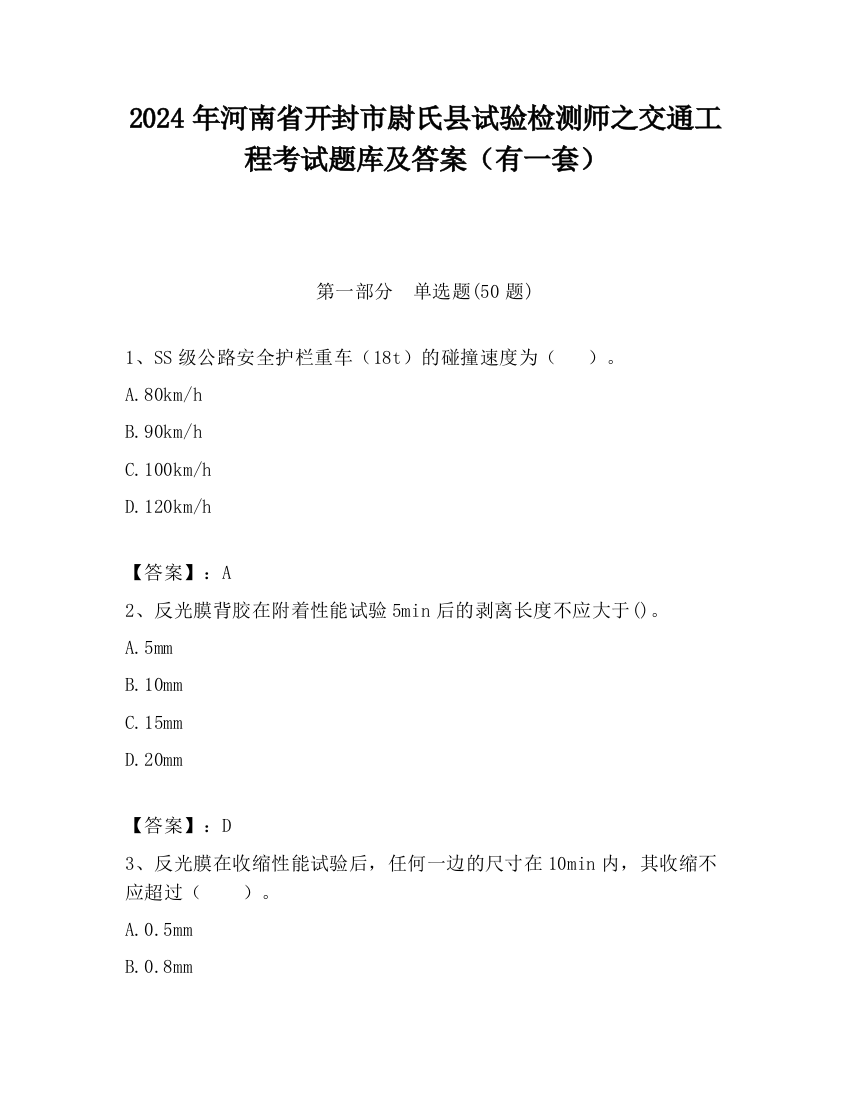 2024 年河南省开封市尉氏县试验检测师之交通工程考试题库及答案（有一套）

第一部分　单选题(50 题)

1、SS 级公路安全护栏重车（18t）的碰撞速度为（　　）。

A. 80km/h

B. 90km/h

C. 100km/h

D. 120km/h

【答案】：A

2、反光膜背胶在附着性能试验 5min 后的剥离长度不应大于()。

A. 5mm

B. 10mm

C. 15mm

D. 20mm

【答案】：D

3、反光膜在收缩性能试验后，任何一边的尺寸在 10min 内，其收缩不应超过（　　）。

A. 0.5mm

B. 0.8mm